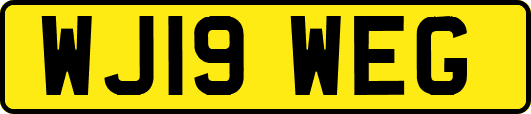 WJ19 WEG